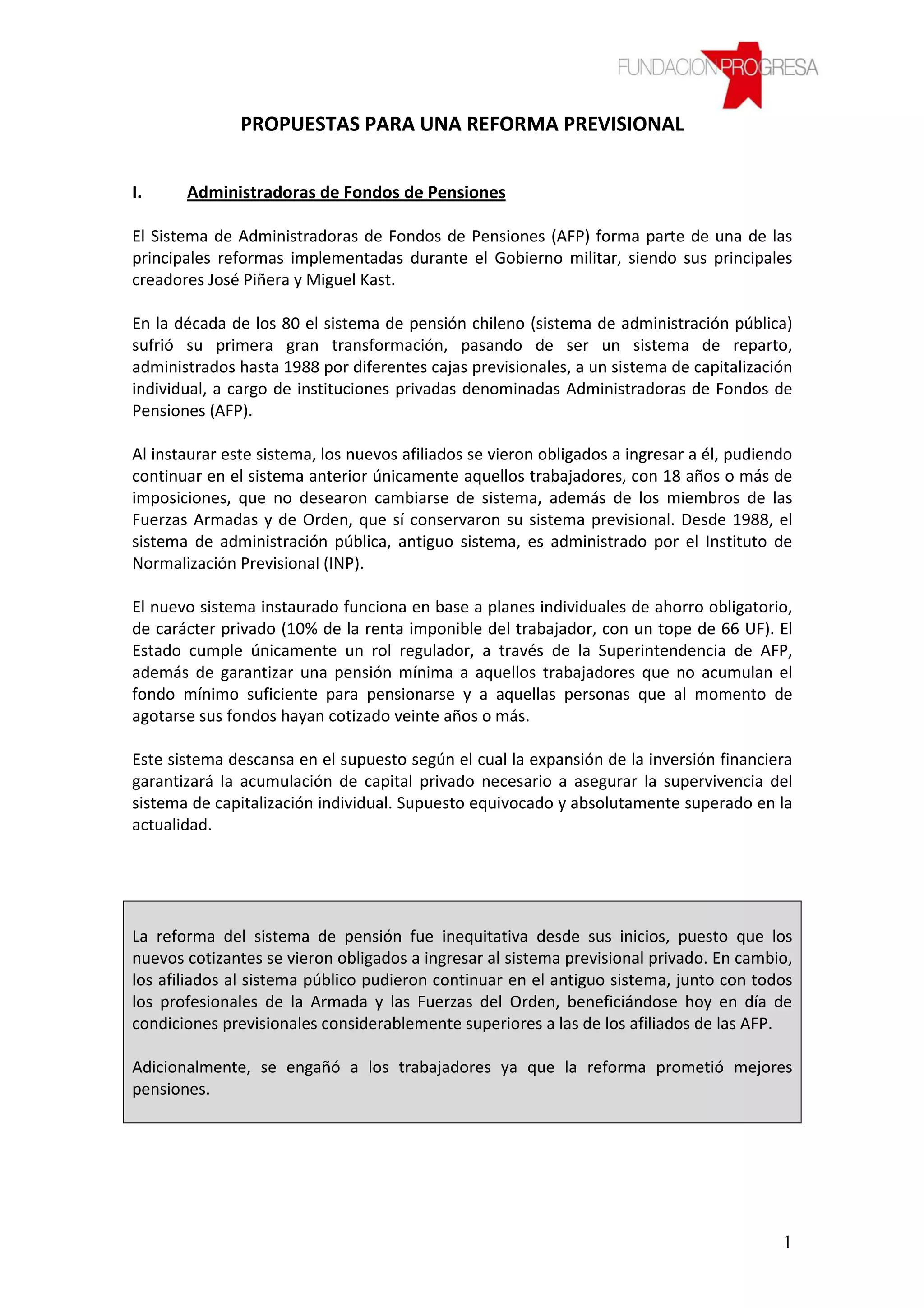 FUNDACION PROGRESA

PROPUESTAS PARA UNA REFORMA PREVISIONAL

I. Administradoras de Fondos de Pensiones

El Sistema de Administradoras de Fondos de Pensiones (AFP) forma parte de una de las principales reformas implementadas durante el Gobierno militar, siendo sus principales creadores José Piñera y Miguel Kast.

En la década de los 80 el sistema de pensión chileno (sistema de administración pública) sufrió su primera gran transformación, pasando de ser un sistema de reparto, administrados hasta 1988 por diferentes cajas previsionales, a un sistema de capitalización individual, a cargo de instituciones privadas denominadas Administradoras de Fondos de Pensiones (AFP).

Al instaurar este sistema, los nuevos afiliados se vieron obligados a ingresar a él, pudiendo continuar en el sistema anterior únicamente aquellos trabajadores, con 18 años o más de imposiciones, que no desearon cambiarse de sistema, además de los miembros de las Fuerzas Armadas y de Orden, que sí conservaron su sistema previsional. Desde 1988, el sistema de administración pública, antiguo sistema, es administrado por el Instituto de Normalización Previsional (INP).

El nuevo sistema instaurado funciona en base a planes individuales de ahorro obligatorio, de carácter privado (10% de la renta imponible del trabajador, con un tope de 66 UF). El Estado cumple únicamente un rol regulador, a través de la Superintendencia de AFP, además de garantizar una pensión mínima a aquellos trabajadores que no acumulan el fondo mínimo suficiente para pensionarse y a aquellas personas que al momento de agotarse sus fondos hayan cotizado veinte años o más.

Este sistema descansa en el supuesto según el cual la expansión de la inversión financiera garantizará la acumulación de capital privado necesario a asegurar la supervivencia del sistema de capitalización individual. Supuesto equivocado y absolutamente superado en la actualidad.

La reforma del sistema de pensión fue inequitativa desde sus inicios, puesto que los nuevos cotizantes se vieron obligados a ingresar al sistema previsional privado. En cambio, los afiliados al sistema público pudieron continuar en el antiguo sistema, junto con todos los profesionales de la Armada y las Fuerzas del Orden, beneficiándose hoy en día de condiciones previsionales considerablemente superiores a las de los afiliados de las AFP.

Adicionalmente, se engañó a los trabajadores ya que la reforma prometió mejores pensiones.

1